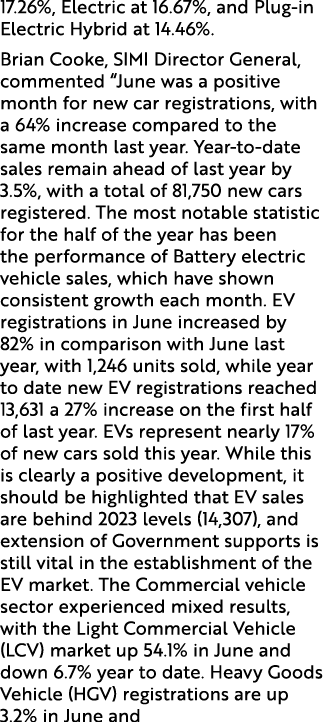 17.26%, Electric at 16.67%, and Plug-in Electric Hybrid at 14.46%.

Brian Cooke, SIMI Director General, commented "June was a positive month for new car registrations, with a 64% increase compared to the same month last year. Year-to-date sales remain ahead of last year by 3.5%, with a total of 81,750 new cars registered. The most notable statistic for the half of the year has been the performance of Battery electric vehicle sales, which have shown consistent growth each month. EV registrations in June increased by 82% in comparison with June last year, with 1,246 units sold, while year to date new EV registrations reached 13,631 a 27% increase on the first half of last year. EVs represent nearly 17% of new cars sold this year. While this is clearly a positive development, it should be highlighted that EV sales are behind 2023 levels (14,307), and extension of Government supports is still vital in the establishment of the EV market. The Commercial vehicle sector experienced mixed results, with the Light Commercial Vehicle (LCV) market up 54.1% in June and down 6.7% year to date. Heavy Goods Vehicle (HGV) registrations are up 3.2% in June and